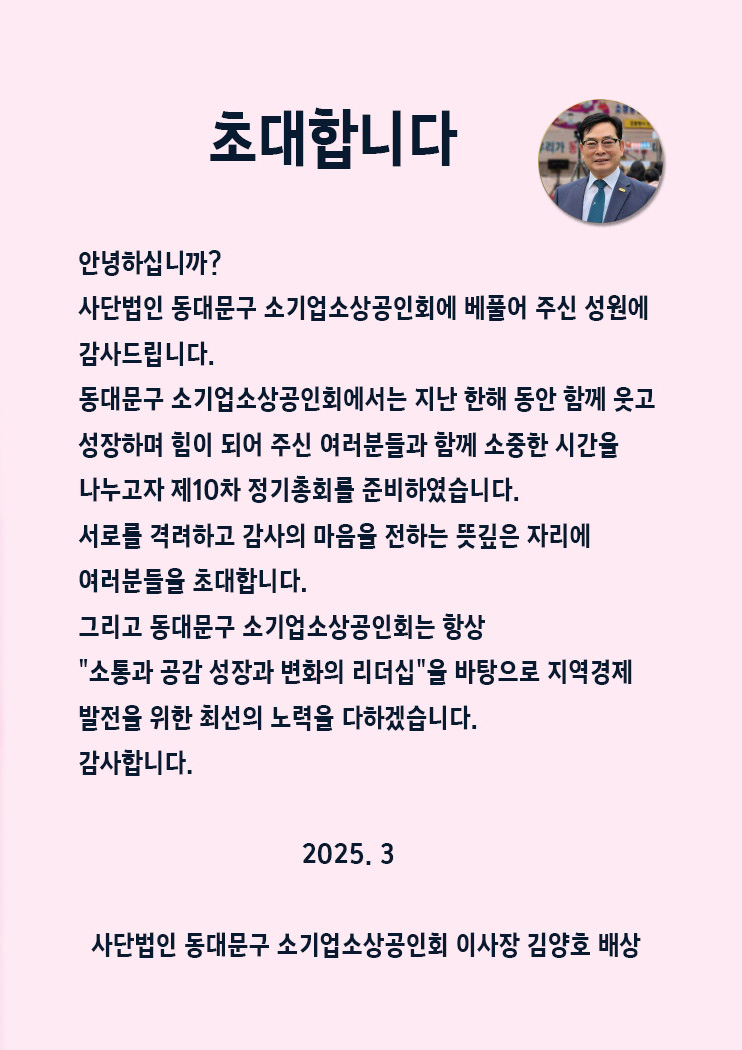 초대합니다

안녕하십니까?
사단법인 동대문구 소기업소상공인회에 베풀어 주신 성원에 감사드립니다.
동대문구 소기업소상공인회에서는 지난 한해 동안 함께 웃고 성장하며 힘이 되어 주신 여러분들과 함께 소중한 시간을 나누고자 제10차 정기총회를 준비하였습니다.
서로를 격려하고 감사의 마음을 전하는 뜻깊은 자리에 여러분들을 초대합니다.
그리고 동대문구 소기업소상공인회는 항상 "소통과 공감 성장과 변화의 리더십"을 바탕으로 지역경제 발전을 위한 최선의 노력을 다하겠습니다.
감사합니다.

2025. 3

사단법인 동대문구 소기업소상공인회 이사장 김양호 배상